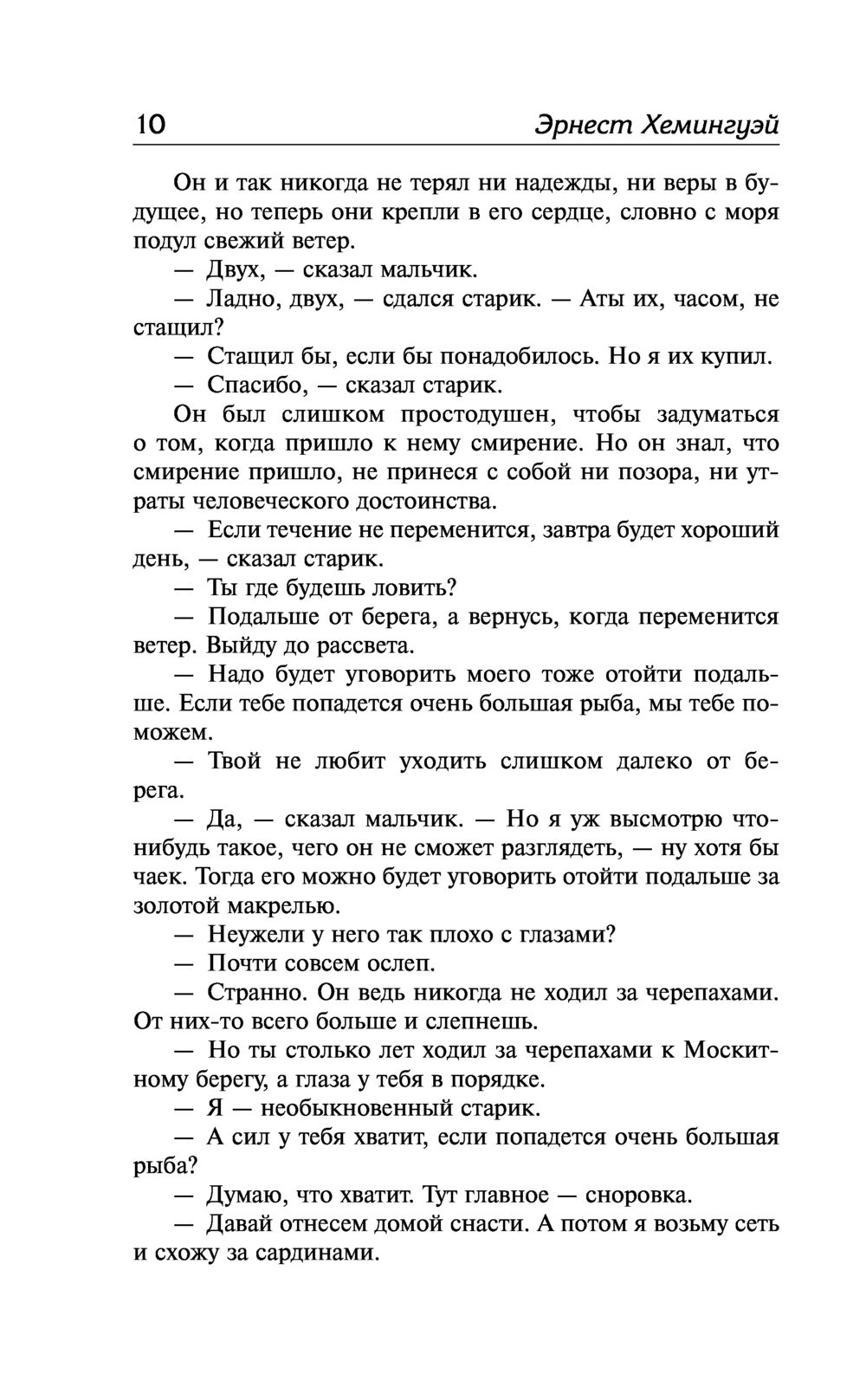 10 Эрнест Хемингуэй

Он и так никогда не терял ни надежды, ни веры в будущее, но теперь они крепли в его сердце, словно с моря подул свежий ветер.

— Двух, — сказал мальчик.

— Ладно, двух, — сдался старик. — Аты их, часом, не стащил?

— Стащил бы, если бы понадобилось. Но я их купил.

— Спасибо, — сказал старик.

Он был слишком простодушен, чтобы задуматься о том, когда пришло к нему смирение. Но он знал, что смирение пришло, не принеся с собой ни позора, ни утраты человеческого достоинства.

— Если течение не переменится, завтра будет хороший день, — сказал старик.

— Ты где будешь ловить?

— Подальше от берега, а вернусь, когда переменится ветер. Выйду до рассвета.

— Надо будет уговорить моего тоже отойти подальше. Если тебе попадется очень большая рыба, мы тебе поможем.

— Твой не любит уходить слишком далеко от берега.

— Да, — сказал мальчик. — Но я уж высмотрю что-нибудь такое, чего он не сможет разглядеть, — ну хотя бы чаек. Тогда его можно будет уговорить отойти подальше за золотой макрелью.

— Неужели у него так плохо с глазами?

— Почти совсем ослеп.

— Странно. Он ведь никогда не ходил за черепахами. От них-то всего больше и слепнешь.

— Но ты столько лет ходил за черепахами к Москитному берегу, а глаза у тебя в порядке.

— Я — необыкновенный старик.

— А сил у тебя хватит, если попадется очень большая рыба?

— Думаю, что хватит. Тут главное — сноровка.

— Давай отнесем домой снасти. А потом я возьму сеть и схожу за сардинами.